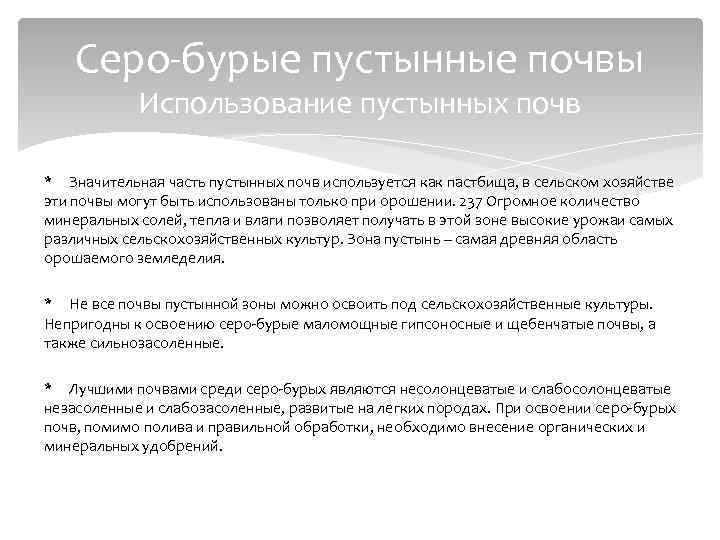 Серо-бурые пустынные почвы
Использование пустынных почв

* Значительная часть пустынных почв используется как пастбища, в сельском хозяйстве эти почвы могут быть использованы только при орошении. 237 Огромное количество минеральных солей, тепла и влаги позволяет получать в этой зоне высокие урожаи самых различных сельскохозяйственных культур. Зона пустынь – самая древняя область орошаемого земледелия.

* Не все почвы пустынной зоны можно освоить под сельскохозяйственные культуры. Непригодны к освоению серо-бурые маломощные гипсоносные и щебенчатые почвы, а также сильнозасолённые.

* Лучшими почвами среди серо-бурых являются несолонцеватые и слабосолонцеватые незасоленные и слабозасоленные, развитые на легких породах. При освоении серо-бурых почв, помимо полива и правильной обработки, необходимо внесение органических и минеральных удобрений.